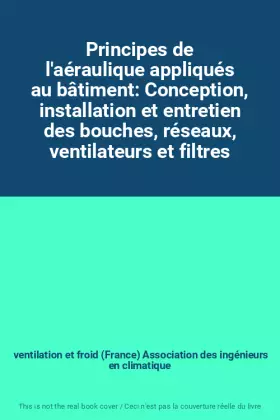 Principes de l'aéraulique appliqués au bâtiment: Conception, installation et entretien des bouches, réseaux, ventilateurs et filtres

ventilation et froid (France) Association des ingénieurs en climatique

This is not the real book cover / Ceci n'est pas la couverture réelle du livre